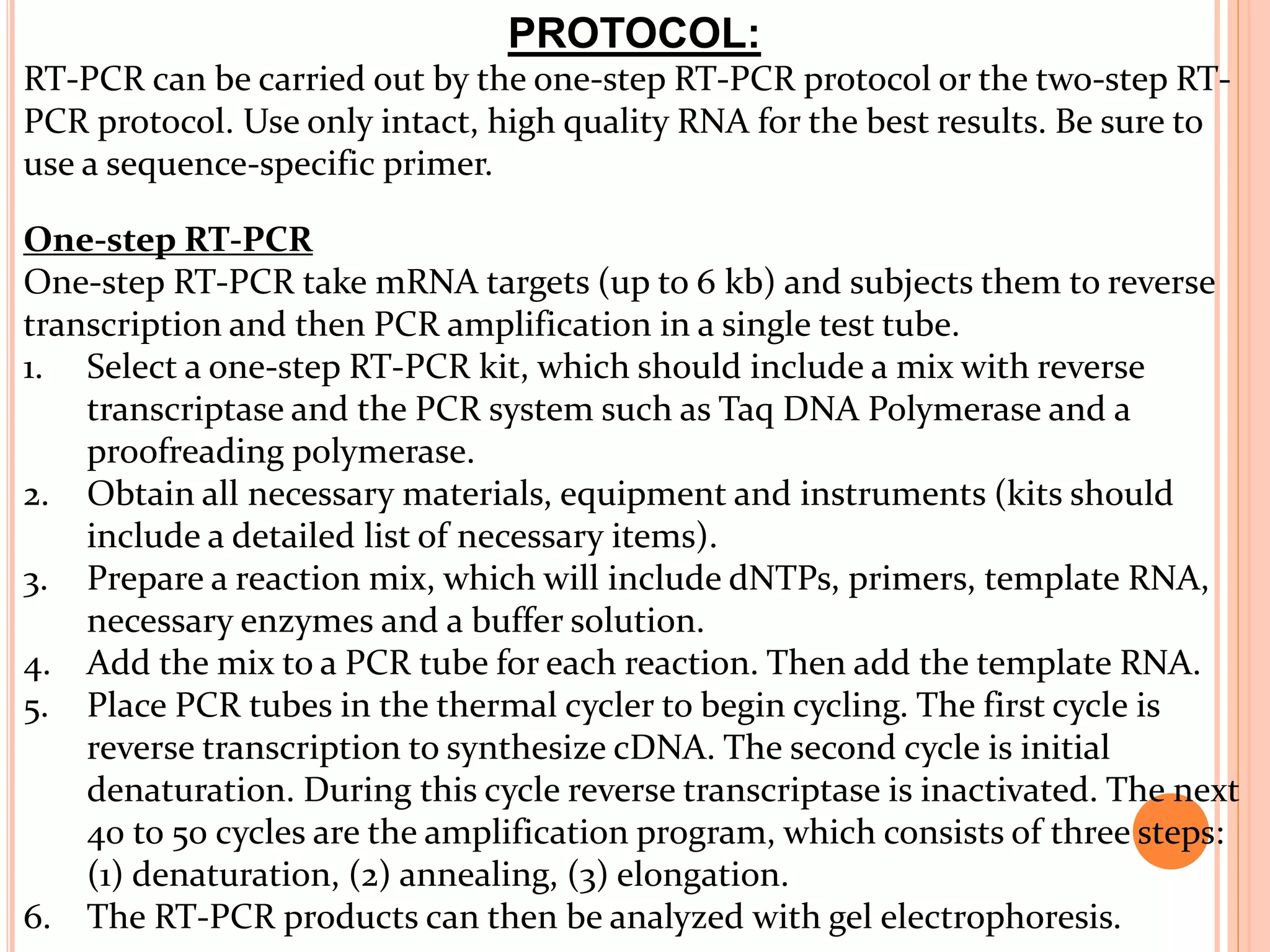 PROTOCOL:

RT-PCR can be carried out by the one-step RT-PCR protocol or the two-step RT-PCR protocol. Use only intact, high quality RNA for the best results. Be sure to use a sequence-specific primer.

One-step RT-PCR

One-step RT-PCR take mRNA targets (up to 6 kb) and subjects them to reverse transcription and then PCR amplification in a single test tube.

1. Select a one-step RT-PCR kit, which should include a mix with reverse transcriptase and the PCR system such as Taq DNA Polymerase and a proofreading polymerase.
2. Obtain all necessary materials, equipment and instruments (kits should include a detailed list of necessary items).
3. Prepare a reaction mix, which will include dNTPs, primers, template RNA, necessary enzymes and a buffer solution.
4. Add the mix to a PCR tube for each reaction. Then add the template RNA.
5. Place PCR tubes in the thermal cycler to begin cycling. The first cycle is reverse transcription to synthesize cDNA. The second cycle is initial denaturation. During this cycle reverse transcriptase is inactivated. The next 40 to 50 cycles are the amplification program, which consists of three steps: (1) denaturation, (2) annealing, (3) elongation.
6. The RT-PCR products can then be analyzed with gel electrophoresis.